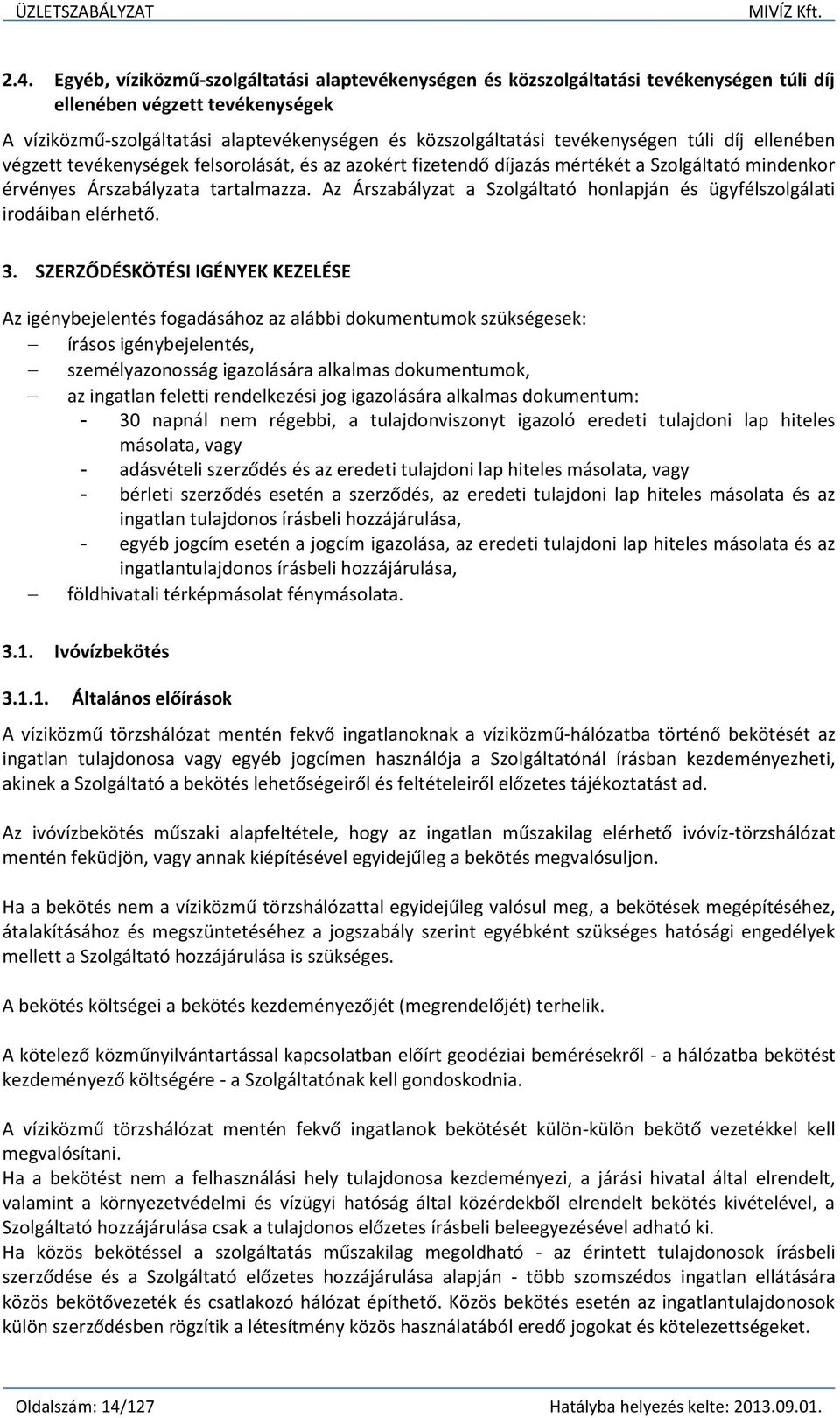 ÜZLETSZABÁLYZAT MIVÍZ Kft.

2.4. Egyéb, víziközmű-szolgáltatási alaptevékenységen és közszolgáltatási tevékenységen túli díj ellenében végzett tevékenységek

A víziközmű-szolgáltatási alaptevékenységen és közszolgáltatási tevékenységen túli díj ellenében végzett tevékenységek felsorolását, és az azokért fizetendő díjazás mértékét a Szolgáltató mindenkor érvényes Árszabályzata tartalmazza. Az Árszabályzat a Szolgáltató honlapján és ügyfélszolgálati irodáiban elérhető.

3. SZERZŐDÉSKÖTÉSI IGÉNYEK KEZELÉSE

Az igénybejelentés fogadásához az alábbi dokumentumok szükségesek:
– írásos igénybejelentés,
– személyazonosság igazolására alkalmas dokumentumok,
– az ingatlan feletti rendelkezési jog igazolására alkalmas dokumentum:
- 30 napnál nem régebbi, a tulajdonviszonyt igazoló eredeti tulajdoni lap hiteles másolata, vagy
- adásvételi szerződés és az eredeti tulajdoni lap hiteles másolata, vagy
- bérleti szerződés esetén a szerződés, az eredeti tulajdoni lap hiteles másolata és az ingatlan tulajdonos írásbeli hozzájárulása,
- egyéb jogcím esetén a jogcím igazolása, az eredeti tulajdoni lap hiteles másolata és az ingatlantulajdonos írásbeli hozzájárulása,
– földhivatali térképmásolat fénymásolata.

3.1. Ivóvízbekötés

3.1.1. Általános előírások

A víziközmű törzshálózat mentén fekvő ingatlanoknak a víziközmű-hálózatba történő bekötését az ingatlan tulajdonosa vagy egyéb jogcímen használója a Szolgáltatónál írásban kezdeményezheti, akinek a Szolgáltató a bekötés lehetőségeiről és feltételeiről előzetes tájékoztatást ad.

Az ivóvízbekötés műszaki alapfeltétele, hogy az ingatlan műszakilag elérhető ivóvíz-törzshálózat mentén feküdjön, vagy annak kiépítésével egyidejűleg a bekötés megvalósuljon.

Ha a bekötés nem a víziközmű törzshálózattal egyidejűleg valósul meg, a bekötések megépítéséhez, átalakításához és megszüntetéséhez a jogszabály szerint egyébként szükséges hatósági engedélyek mellett a Szolgáltató hozzájárulása is szükséges.

A bekötés költségei a bekötés kezdeményezőjét (megrendelőjét) terhelik.

A kötelező közműnyilvántartással kapcsolatban előírt geodéziai bemérésekről - a hálózatba bekötést kezdeményező költségére - a Szolgáltatónak kell gondoskodnia.

A víziközmű törzshálózat mentén fekvő ingatlanok bekötését külön-külön bekötő vezetékkel kell megvalósítani.
Ha a bekötést nem a felhasználási hely tulajdonosa kezdeményezi, a járási hivatal által elrendelt, valamint a környezetvédelmi és vízügyi hatóság által közérdekből elrendelt bekötés kivételével, a Szolgáltató hozzájárulása csak a tulajdonos előzetes írásbeli beleegyezésével adható ki.
Ha közös bekötéssel a szolgáltatás műszakilag megoldható - az érintett tulajdonosok írásbeli szerződése és a Szolgáltató előzetes hozzájárulása alapján - több szomszédos ingatlan ellátására közös bekötővezeték és csatlakozó hálózat építhető. Közös bekötés esetén az ingatlantulajdonosok külön szerződésben rögzítik a létesítmény közös használatából eredő jogokat és kötelezettségeket.

Oldalszám: 14/127 Hatályba helyezés kelte: 2013.09.01.